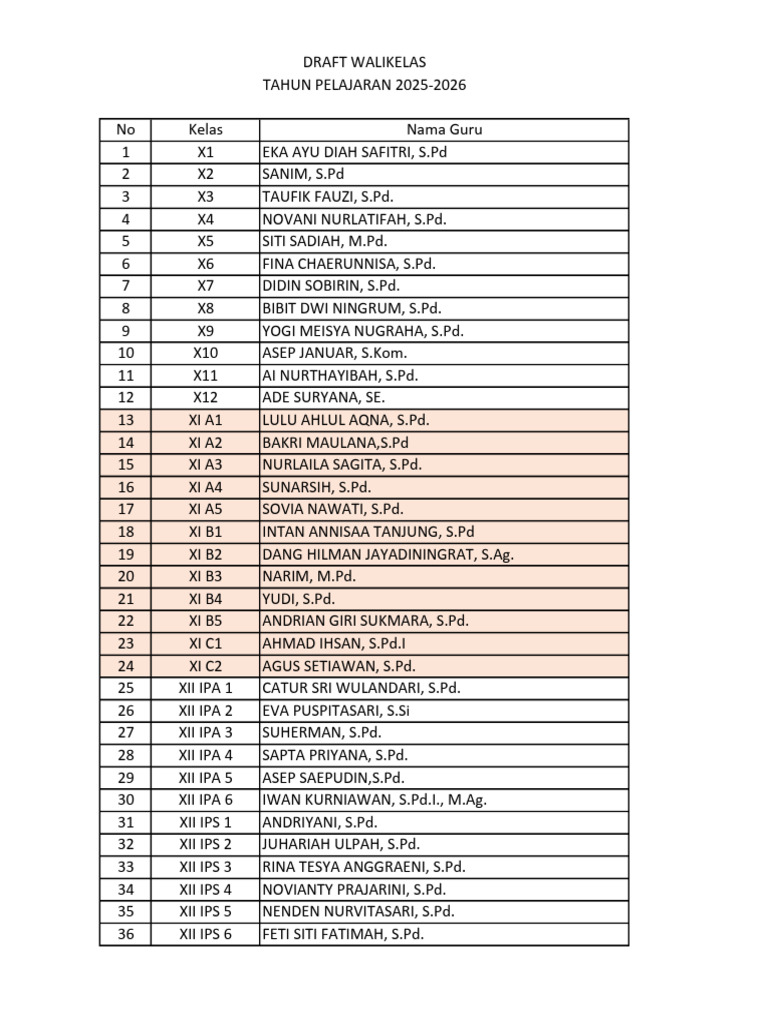 DRAFT WALIKELAS
TAHUN PELAJARAN 2025-2026

| No | Kelas | Nama Guru |
|---|---|---|
| 1 | X1 | EKA AYU DIAH SAFITRI, S.Pd |
| 2 | X2 | SANIM, S.Pd |
| 3 | X3 | TAUFIK FAUZI, S.Pd. |
| 4 | X4 | NOVANI NURLATIFAH, S.Pd. |
| 5 | X5 | SITI SADIAH, M.Pd. |
| 6 | X6 | FINA CHAERUNNISA, S.Pd. |
| 7 | X7 | DIDIN SOBIRIN, S.Pd. |
| 8 | X8 | BIBIT DWI NINGRUM, S.Pd. |
| 9 | X9 | YOGI MEISYA NUGRAHA, S.Pd. |
| 10 | X10 | ASEP JANUAR, S.Kom. |
| 11 | X11 | AI NURTHAYIBAH, S.Pd. |
| 12 | X12 | ADE SURYANA, SE. |
| 13 | XI A1 | LULU AHLUL AQNA, S.Pd. |
| 14 | XI A2 | BAKRI MAULANA,S.Pd |
| 15 | XI A3 | NURLAILA SAGITA, S.Pd. |
| 16 | XI A4 | SUNARSIH, S.Pd. |
| 17 | XI A5 | SOVIA NAWATI, S.Pd. |
| 18 | XI B1 | INTAN ANNISAA TANJUNG, S.Pd |
| 19 | XI B2 | DANG HILMAN JAYADININGRAT, S.Ag. |
| 20 | XI B3 | NARIM, M.Pd. |
| 21 | XI B4 | YUDI, S.Pd. |
| 22 | XI B5 | ANDRIAN GIRI SUKMARA, S.Pd. |
| 23 | XI C1 | AHMAD IHSAN, S.Pd.I |
| 24 | XI C2 | AGUS SETIAWAN, S.Pd. |
| 25 | XII IPA 1 | CATUR SRI WULANDARI, S.Pd. |
| 26 | XII IPA 2 | EVA PUSPITASARI, S.Si |
| 27 | XII IPA 3 | SUHERMAN, S.Pd. |
| 28 | XII IPA 4 | SAPTA PRIYANA, S.Pd. |
| 29 | XII IPA 5 | ASEP SAEPUDIN,S.Pd. |
| 30 | XII IPA 6 | IWAN KURNIAWAN, S.Pd.I., M.Ag. |
| 31 | XII IPS 1 | ANDRIYANI, S.Pd. |
| 32 | XII IPS 2 | JUHARIAH ULPAH, S.Pd. |
| 33 | XII IPS 3 | RINA TESYA ANGGRAENI, S.Pd. |
| 34 | XII IPS 4 | NOVIANTY PRAJARINI, S.Pd. |
| 35 | XII IPS 5 | NENDEN NURVITASARI, S.Pd. |
| 36 | XII IPS 6 | FETI SITI FATIMAH, S.Pd. |